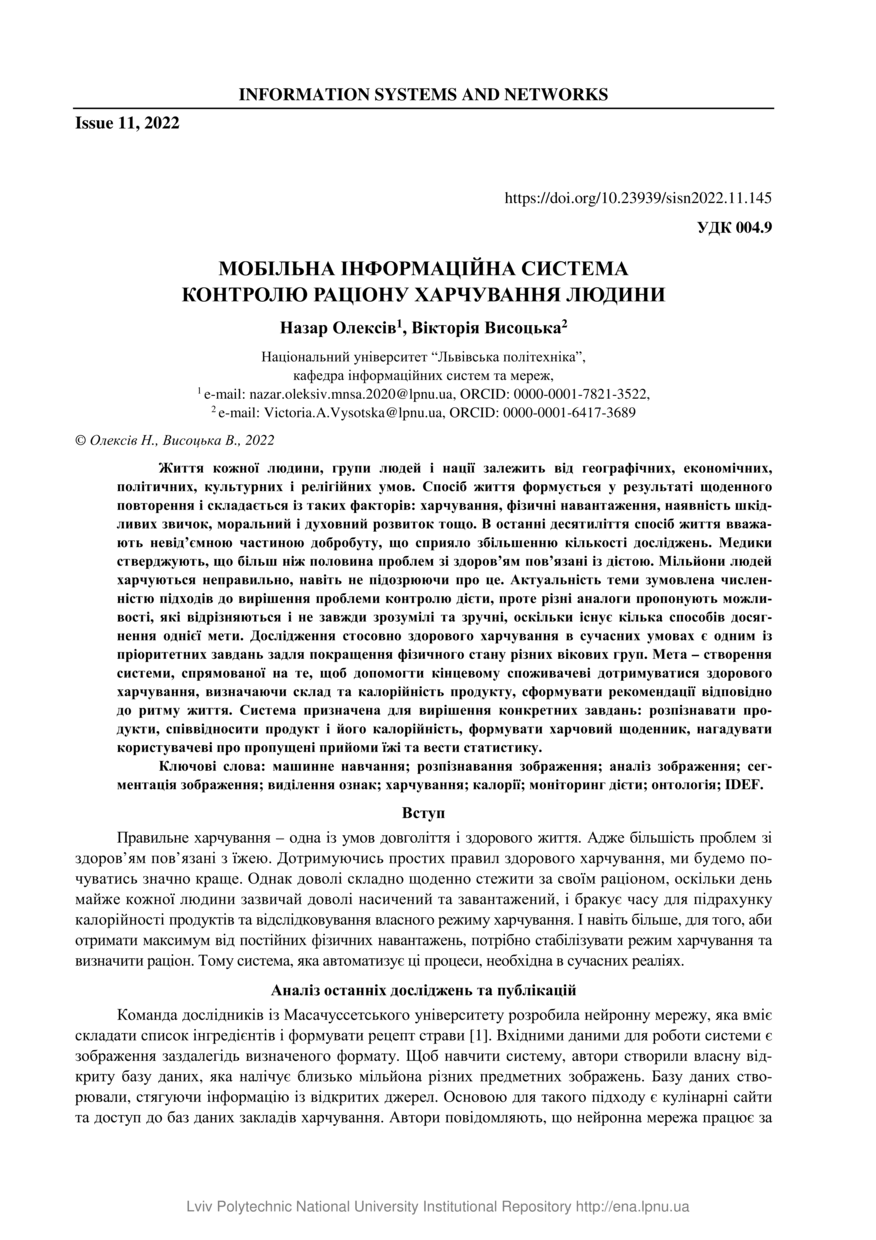 INFORMATION SYSTEMS AND NETWORKS

Issue 11, 2022

https://doi.org/10.23939/sisn2022.11.145

УДК 004.9

МОБІЛЬНА ІНФОРМАЦІЙНА СИСТЕМА КОНТРОЛЮ РАЦІОНУ ХАРЧУВАННЯ ЛЮДИНИ

Назар Олексів$^1$, Вікторія Висоцька$^2$

Національний університет “Львівська політехніка”,
кафедра інформаційних систем та мереж,
$^1$ e-mail: nazar.oleksiv.mnsa.2020@lpnu.ua, ORCID: 0000-0001-7821-3522,
$^2$ e-mail: Victoria.A.Vysotska@lpnu.ua, ORCID: 0000-0001-6417-3689

© Олексів Н., Висоцька В., 2022

Життя кожної людини, групи людей і нації залежить від географічних, економічних, політичних, культурних і релігійних умов. Спосіб життя формується у результаті щоденного повторення і складається із таких факторів: харчування, фізичні навантаження, наявність шкідливих звичок, моральний і духовний розвиток тощо. В останні десятиліття спосіб життя вважають невід’ємною частиною добробуту, що сприяло збільшенню кількості досліджень. Медики стверджують, що більш ніж половина проблем зі здоров’ям пов’язані із дієтою. Мільйони людей харчуються неправильно, навіть не підозрюючи про це. Актуальність теми зумовлена численністю підходів до вирішення проблеми контролю дієти, проте різні аналоги пропонують можливості, які відрізняються і не завжди зрозумілі та зручні, оскільки існує кілька способів досягнення однієї мети. Дослідження стосовно здорового харчування в сучасних умовах є одним із пріоритетних завдань задля покращення фізичного стану різних вікових груп. Мета – створення системи, спрямованої на те, щоб допомогти кінцевому споживачеві дотримуватися здорового харчування, визначаючи склад та калорійність продукту, сформувати рекомендації відповідно до ритму життя. Система призначена для вирішення конкретних завдань: розпізнавати продукти, співвідносити продукт і його калорійність, формувати харчовий щоденник, нагадувати користувачеві про пропущені прийоми їжі та вести статистику.

Ключові слова: машинне навчання; розпізнавання зображення; аналіз зображення; сегментація зображення; виділення ознак; харчування; калорії; моніторинг дієти; онтологія; IDEF.

Вступ

Правильне харчування – одна із умов довголіття і здорового життя. Адже більшість проблем зі здоров’ям пов’язані з їжею. Дотримуючись простих правил здорового харчування, ми будемо почуватись значно краще. Однак доволі складно щоденно стежити за своїм раціоном, оскільки день майже кожної людини зазвичай доволі насичений та завантажений, і бракує часу для підрахунку калорійності продуктів та відслідковування власного режиму харчування. І навіть більше, для того, аби отримати максимум від постійних фізичних навантажень, потрібно стабілізувати режим харчування та визначити раціон. Тому система, яка автоматизує ці процеси, необхідна в сучасних реаліях.

Аналіз останніх досліджень та публікацій

Команда дослідників із Масачуссетського університету розробила нейронну мережу, яка вміє складати список інгредієнтів і формувати рецепт страви [1]. Вхідними даними для роботи системи є зображення заздалегідь визначеного формату. Щоб навчити систему, автори створили власну відкриту базу даних, яка налічує близько мільйона різних предметних зображень. Базу даних створювали, стягуючи інформацію із відкритих джерел. Основою для такого підходу є кулінарні сайти та доступ до баз даних закладів харчування. Автори повідомляють, що нейронна мережа працює за

Lviv Polytechnic National University Institutional Repository http://ena.lpnu.ua